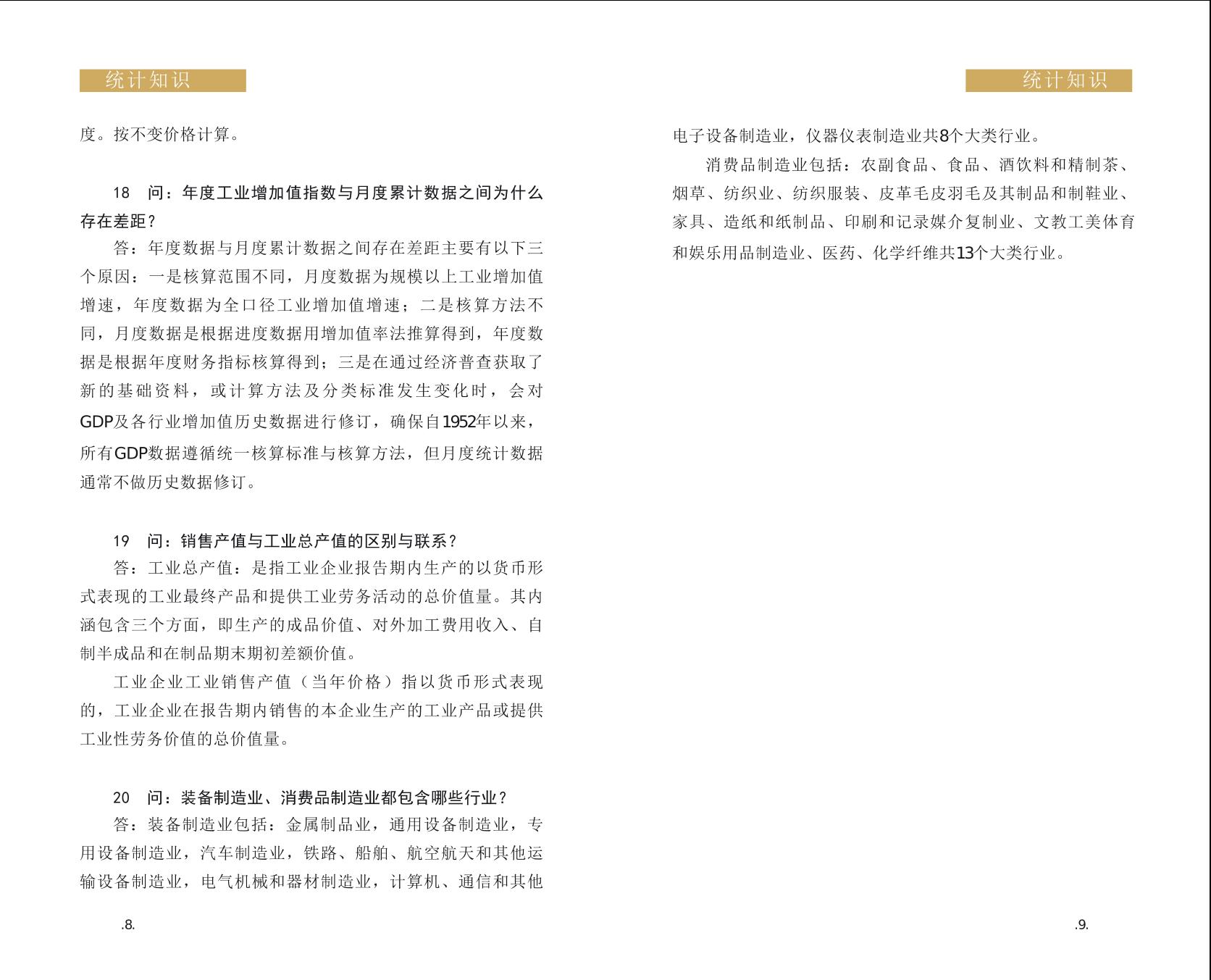 统计知识

度。按不变价格计算。

18　问：年度工业增加值指数与月度累计数据之间为什么存在差距？

答：年度数据与月度累计数据之间存在差距主要有以下三个原因：一是核算范围不同，月度数据为规模以上工业增加值增速，年度数据为全口径工业增加值增速；二是核算方法不同，月度数据是根据进度数据用增加值率法推算得到，年度数据是根据年度财务指标核算得到；三是在通过经济普查获取了新的基础资料，或计算方法及分类标准发生变化时，会对GDP及各行业增加值历史数据进行修订，确保自1952年以来，所有GDP数据遵循统一核算标准与核算方法，但月度统计数据通常不做历史数据修订。

19　问：销售产值与工业总产值的区别与联系？

答：工业总产值：是指工业企业报告期内生产的以货币形式表现的工业最终产品和提供工业劳务活动的总价值量。其内涵包含三个方面，即生产的成品价值、对外加工费用收入、自制半成品和在制品期末期初差额价值。

工业企业工业销售产值（当年价格）指以货币形式表现的，工业企业在报告期内销售的本企业生产的工业产品或提供工业性劳务价值的总价值量。

20　问：装备制造业、消费品制造业都包含哪些行业？

答：装备制造业包括：金属制品业，通用设备制造业，专用设备制造业，汽车制造业，铁路、船舶、航空航天和其他运输设备制造业，电气机械和器材制造业，计算机、通信和其他

.8.

统计知识

电子设备制造业，仪器仪表制造业共8个大类行业。

消费品制造业包括：农副食品、食品、酒饮料和精制茶、烟草、纺织业、纺织服装、皮革毛皮羽毛及其制品和制鞋业、家具、造纸和纸制品、印刷和记录媒介复制业、文教工美体育和娱乐用品制造业、医药、化学纤维共13个大类行业。

.9.